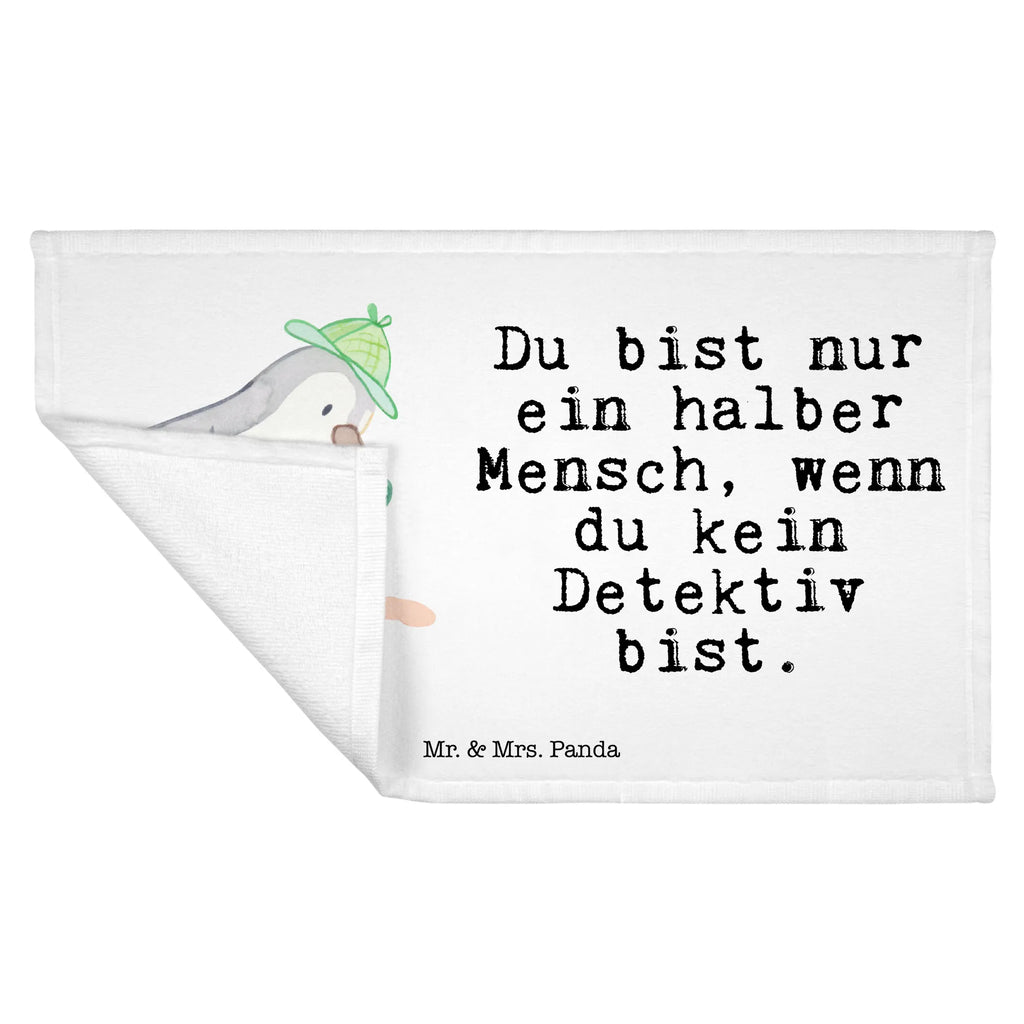 Du bist nur ein halber Mensch, wenn du kein Detektiv bist.

Mr. & Mrs. Panda